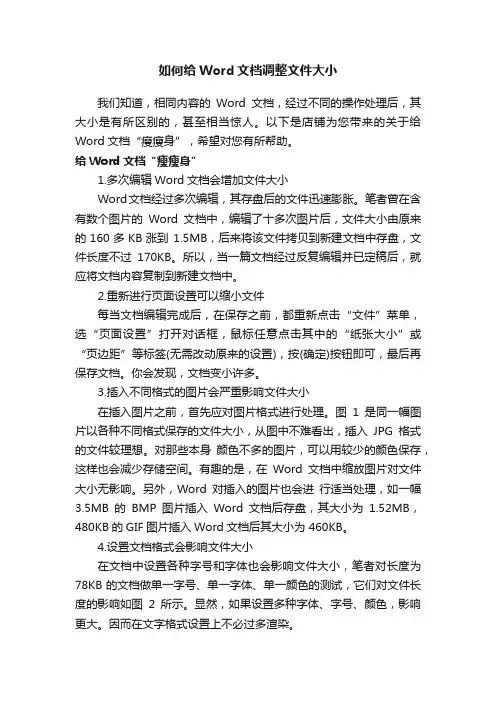 如何给 Word 文档调整文件大小

我们知道，相同内容的 Word 文档，经过不同的操作处理后，其大小是有所区别的，甚至相当惊人。以下是店铺为您带来的关于给 Word 文档“瘦瘦身”，希望对您有所帮助。

给 Word 文档“瘦瘦身”

1.多次编辑 Word 文档会增加文件大小

Word文档经过多次编辑，其存盘后的文件迅速膨胀。笔者曾在含有数个图片的 Word 文档中，编辑了十多次图片后，文件大小由原来的 160 多 KB 涨到 1.5MB，后来将该文件拷贝到新建文档中存盘，文件长度不过 170KB。所以，当一篇文档经过反复编辑并已定稿后，就应将文档内容复制到新建文档中。

2.重新进行页面设置可以缩小文件

每当文档编辑完成后，在保存之前，都重新点击“文件”菜单，选“页面设置”打开对话框，鼠标任意点击其中的“纸张大小”或“页边距”等标签(无需改动原来的设置)，按(确定)按钮即可，最后再保存文档。你会发现，文档变小许多。

3.插入不同格式的图片会严重影响文件大小

在插入图片之前，首先应对图片格式进行处理。图 1 是同一幅图片以各种不同格式保存的文件大小，从图中不难看出，插入 JPG 格式的文件较理想。对那些本身 颜色不多的图片，可以用较少的颜色保存，这样也会减少存储空间。有趣的是，在 Word 文档中缩放图片对文件大小无影响。另外，Word 对插入的图片也会进 行适当处理，如一幅 3.5MB 的 BMP 图片插入 Word 文档后存盘，其大小为 1.52MB，480KB 的 GIF 图片插入 Word 文档后其大小为 460KB。

4.设置文档格式会影响文件大小

在文档中设置各种字号和字体也会影响文件大小，笔者对长度为 78KB 的文档做单一字号、单一字体、单一颜色的测试，它们对文件长度的影响如图 2 所示。显然，如果设置多种字体、字号、颜色，影响更大。因而在文字格式设置上不必过多渲染。